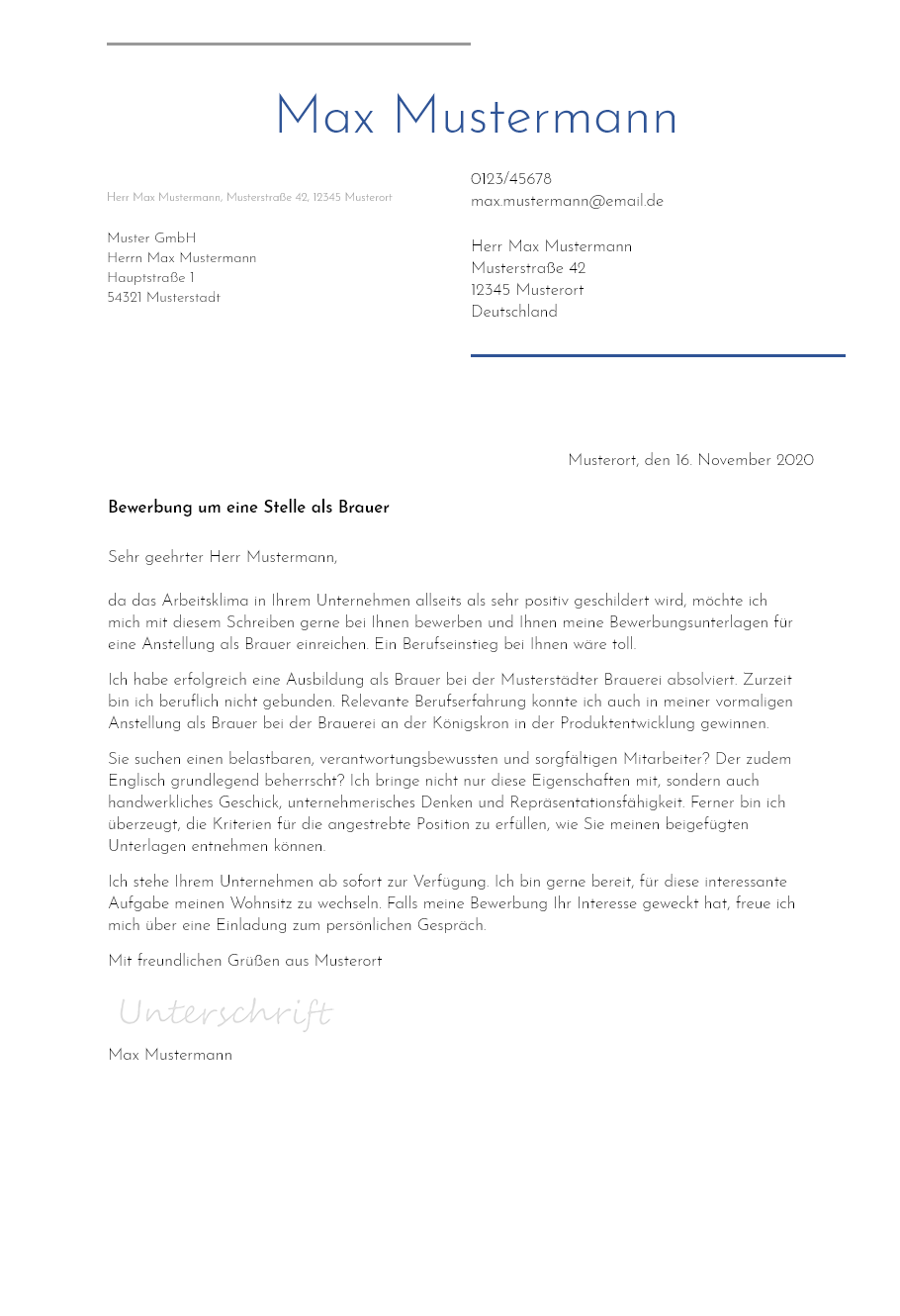 Max Mustermann

Herr Max Mustermann, Musterstraße 42, 12345 Musterort

Muster GmbH
Herrn Max Mustermann
Hauptstraße 1
54321 Musterstadt

0123/45678
max.mustermann@email.de

Herr Max Mustermann
Musterstraße 42
12345 Musterort
Deutschland

Musterort, den 16. November 2020

Bewerbung um eine Stelle als Brauer

Sehr geehrter Herr Mustermann,

da das Arbeitsklima in Ihrem Unternehmen allseits als sehr positiv geschildert wird, möchte ich mich mit diesem Schreiben gerne bei Ihnen bewerben und Ihnen meine Bewerbungsunterlagen für eine Anstellung als Brauer einreichen. Ein Berufseinstieg bei Ihnen wäre toll.

Ich habe erfolgreich eine Ausbildung als Brauer bei der Musterstädter Brauerei absolviert. Zurzeit bin ich beruflich nicht gebunden. Relevante Berufserfahrung konnte ich auch in meiner vormaligen Anstellung als Brauer bei der Brauerei an der Königskron in der Produktentwicklung gewinnen.

Sie suchen einen belastbaren, verantwortungsbewussten und sorgfältigen Mitarbeiter? Der zudem Englisch grundlegend beherrscht? Ich bringe nicht nur diese Eigenschaften mit, sondern auch handwerkliches Geschick, unternehmerisches Denken und Repräsentationsfähigkeit. Ferner bin ich überzeugt, die Kriterien für die angestrebte Position zu erfüllen, wie Sie meinen beigefügten Unterlagen entnehmen können.

Ich stehe Ihrem Unternehmen ab sofort zur Verfügung. Ich bin gerne bereit, für diese interessante Aufgabe meinen Wohnsitz zu wechseln. Falls meine Bewerbung Ihr Interesse geweckt hat, freue ich mich über eine Einladung zum persönlichen Gespräch.

Mit freundlichen Grüßen aus Musterort

Unterschrift

Max Mustermann